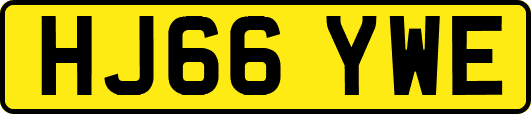 HJ66 YWE